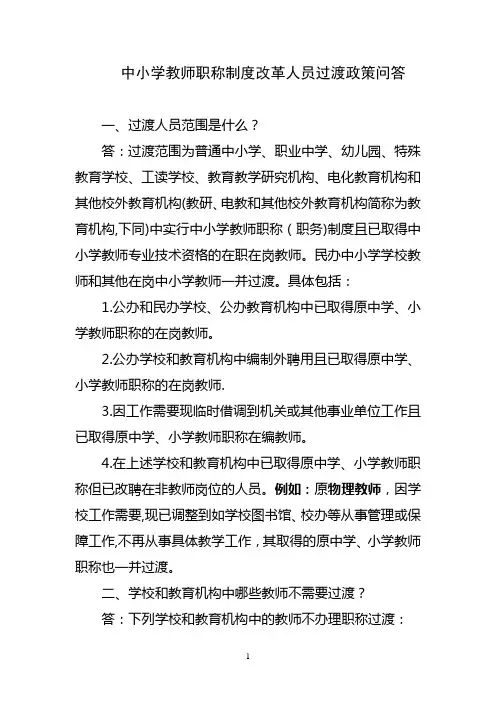 中小学教师职称制度改革人员过渡政策问答

一、过渡人员范围是什么？

答：过渡范围为普通中小学、职业中学、幼儿园、特殊教育学校、工读学校、教育教学研究机构、电化教育机构和其他校外教育机构(教研、电教和其他校外教育机构简称为教育机构,下同)中实行中小学教师职称（职务）制度且已取得中小学教师专业技术资格的在职在岗教师。民办中小学学校教师和其他在岗中小学教师一并过渡。具体包括：

1.公办和民办学校、公办教育机构中已取得原中学、小学教师职称的在岗教师。

2.公办学校和教育机构中编制外聘用且已取得原中学、小学教师职称的在岗教师.

3.因工作需要现临时借调到机关或其他事业单位工作且已取得原中学、小学教师职称在编教师。

4.在上述学校和教育机构中已取得原中学、小学教师职称但已改聘在非教师岗位的人员。例如：原物理教师，因学校工作需要,现已调整到如学校图书馆、校办等从事管理或保障工作,不再从事具体教学工作，其取得的原中学、小学教师职称也一并过渡。

二、学校和教育机构中哪些教师不需要过渡？

答：下列学校和教育机构中的教师不办理职称过渡：

1